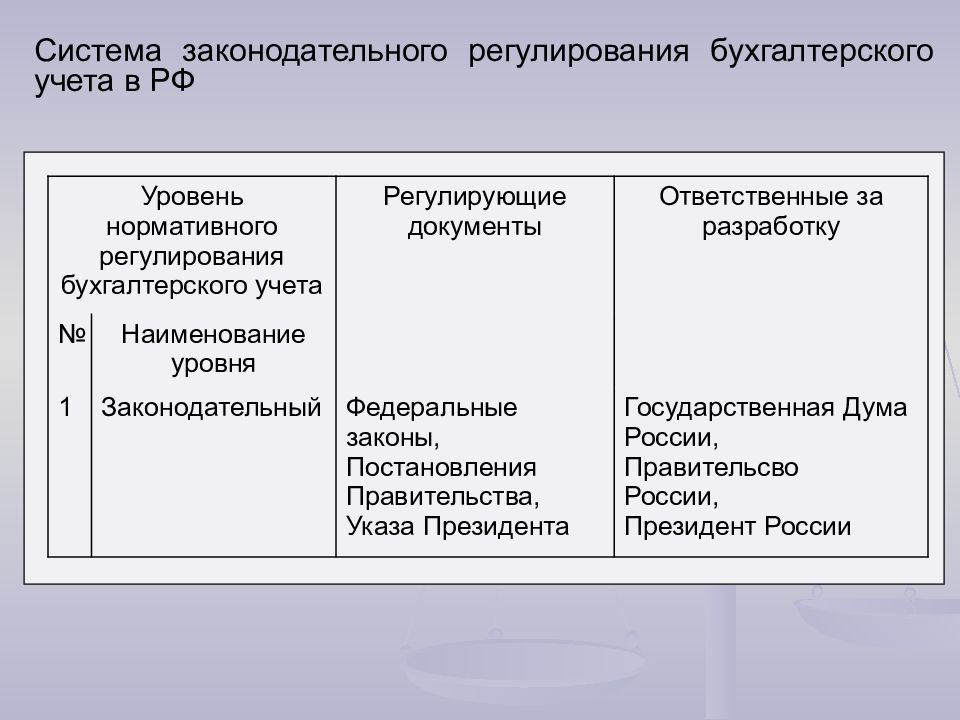 Система законодательного регулирования бухгалтерского учета в РФ

| Уровень нормативного регулирования бухгалтерского учета | | Регулирующие документы | Ответственные за разработку |
|---|---|---|---|
| № | Наименование уровня | | |
| 1 | Законодательный | Федеральные законы, Постановления Правительства, Указа Президента | Государственная Дума России, Правительсво России, Президент России |